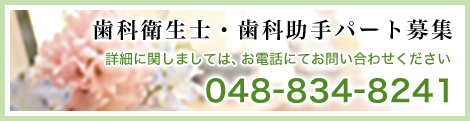 歯科衛生士・歯科助手パート募集

詳細に関しましては、お電話にてお問い合わせください

048-834-8241